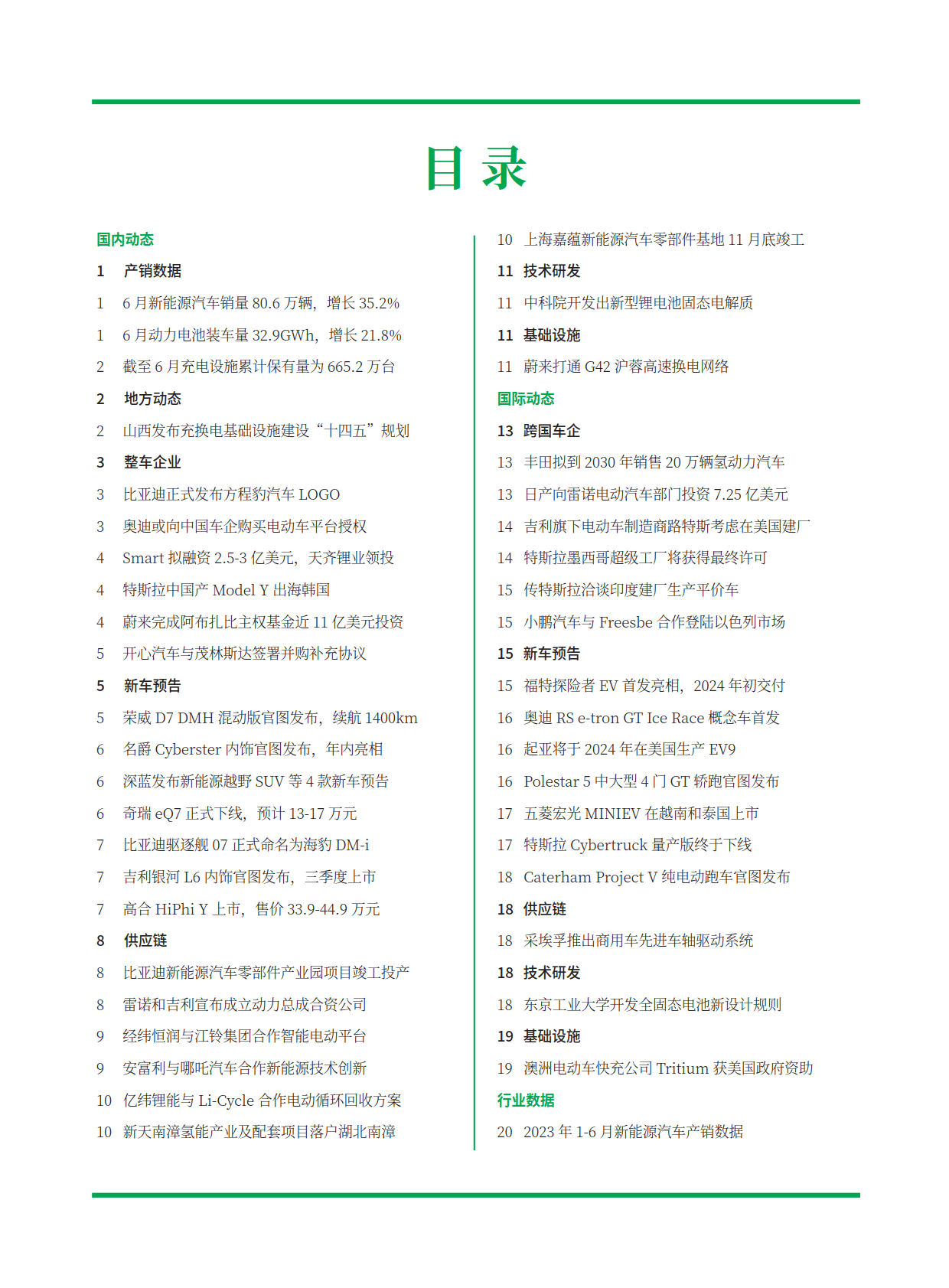 目 录

国内动态

1 产销数据

1 6 月新能源汽车销量 80.6 万辆，增长 35.2%

1 6 月动力电池装车量 32.9GWh，增长 21.8%

2 截至 6 月充电设施累计保有量为 665.2 万台

2 地方动态

2 山西发布充换电基础设施建设“十四五”规划

3 整车企业

3 比亚迪正式发布方程豹汽车 LOGO

3 奥迪或向中国车企购买电动车平台授权

4 Smart 拟融资 2.5-3 亿美元，天齐锂业领投

4 特斯拉中国产 Model Y 出海韩国

4 蔚来完成阿布扎比主权基金近 11 亿美元投资

5 开心汽车与茂林斯达签署并购补充协议

5 新车预告

5 荣威 D7 DMH 混动版官图发布，续航 1400km

6 名爵 Cyberster 内饰官图发布，年内亮相

6 深蓝发布新能源越野 SUV 等 4 款新车预告

6 奇瑞 eQ7 正式下线，预计 13-17 万元

7 比亚迪驱逐舰 07 正式命名为海豹 DM-i

7 吉利银河 L6 内饰官图发布，三季度上市

7 高合 HiPhi Y 上市，售价 33.9-44.9 万元

8 供应链

8 比亚迪新能源汽车零部件产业园项目竣工投产

8 雷诺和吉利宣布成立动力总成合资公司

9 经纬恒润与江铃集团合作智能电动平台

9 安富利与哪吒汽车合作新能源技术创新

10 亿纬锂能与 Li-Cycle 合作电动循环回收方案

10 新天南漳氢能产业及配套项目落户湖北南漳

10 上海嘉蕴新能源汽车零部件基地 11 月底竣工

11 技术研发

11 中科院开发出新型锂电池固态电解质

11 基础设施

11 蔚来打通 G42 沪蓉高速换电网络

国际动态

13 跨国车企

13 丰田拟到 2030 年销售 20 万辆氢动力汽车

13 日产向雷诺电动汽车部门投资 7.25 亿美元

14 吉利旗下电动车制造商路特斯考虑在美国建厂

14 特斯拉墨西哥超级工厂将获得最终许可

15 传特斯拉洽谈印度建厂生产平价车

15 小鹏汽车与 Freesbe 合作登陆以色列市场

15 新车预告

15 福特探险者 EV 首发亮相，2024 年初交付

16 奥迪 RS e-tron GT Ice Race 概念车首发

16 起亚将于 2024 年在美国生产 EV9

16 Polestar 5 中大型 4 门 GT 轿跑官图发布

17 五菱宏光 MINIEV 在越南和泰国上市

17 特斯拉 Cybertruck 量产版终于下线

18 Caterham Project V 纯电动跑车官图发布

18 供应链

18 采埃孚推出商用车先进车轴驱动系统

18 技术研发

18 东京工业大学开发全固态电池新设计规则

19 基础设施

19 澳洲电动车快充公司 Tritium 获美国政府资助

行业数据

20 2023 年 1-6 月新能源汽车产销数据